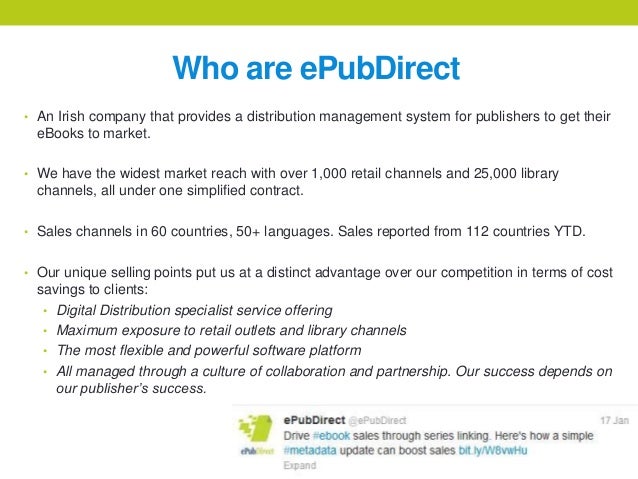 Who are ePubDirect

• An Irish company that provides a distribution management system for publishers to get their eBooks to market.

• We have the widest market reach with over 1,000 retail channels and 25,000 library channels, all under one simplified contract.

• Sales channels in 60 countries, 50+ languages. Sales reported from 112 countries YTD.

• Our unique selling points put us at a distinct advantage over our competition in terms of cost savings to clients:
• Digital Distribution specialist service offering
• Maximum exposure to retail outlets and library channels
• The most flexible and powerful software platform
• All managed through a culture of collaboration and partnership. Our success depends on our publisher's success.

ePubDirect @ePubDirect 17 Jan
Drive #ebook sales through series linking. Here's how a simple #metadata update can boost sales bit.ly/W8vwHu
Expand